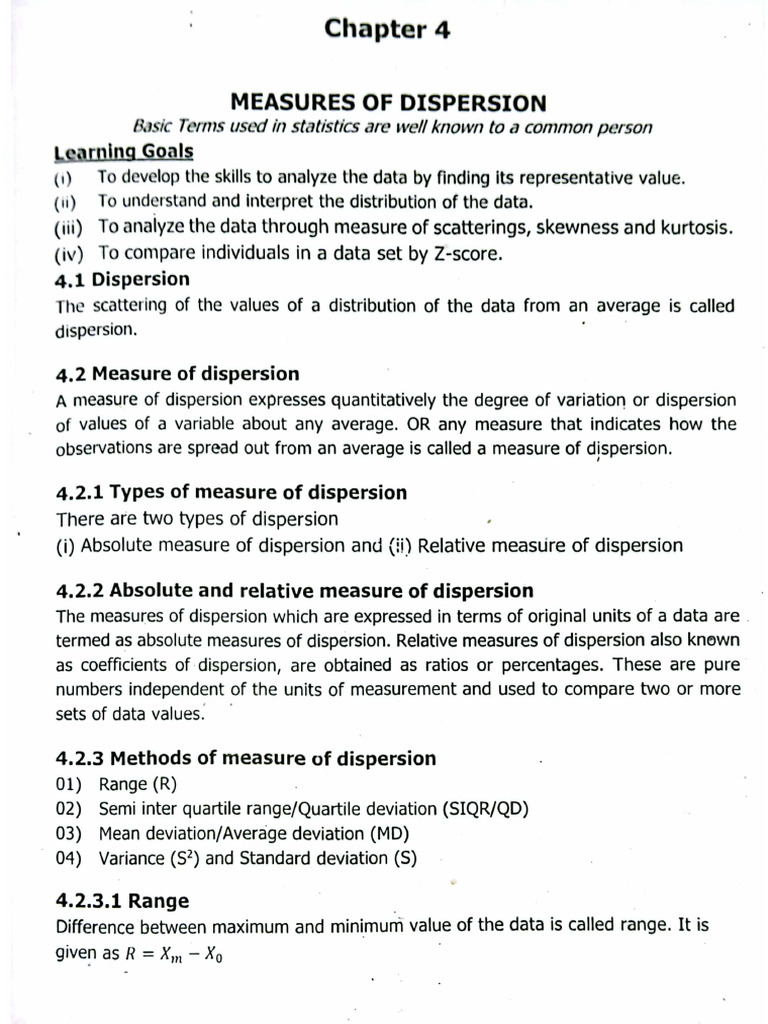 Chapter 4

MEASURES OF DISPERSION

Basic Terms used in statistics are well known to a common person

Learning Goals

(i) To develop the skills to analyze the data by finding its representative value.
(ii) To understand and interpret the distribution of the data.
(iii) To analyze the data through measure of scatterings, skewness and kurtosis.
(iv) To compare individuals in a data set by Z-score.

4.1 Dispersion

The scattering of the values of a distribution of the data from an average is called dispersion.

4.2 Measure of dispersion

A measure of dispersion expresses quantitatively the degree of variation or dispersion of values of a variable about any average. OR any measure that indicates how the observations are spread out from an average is called a measure of dispersion.

4.2.1 Types of measure of dispersion

There are two types of dispersion
(i) Absolute measure of dispersion and (ii) Relative measure of dispersion

4.2.2 Absolute and relative measure of dispersion

The measures of dispersion which are expressed in terms of original units of a data are termed as absolute measures of dispersion. Relative measures of dispersion also known as coefficients of dispersion, are obtained as ratios or percentages. These are pure numbers independent of the units of measurement and used to compare two or more sets of data values.

4.2.3 Methods of measure of dispersion

01) Range (R)
02) Semi inter quartile range/Quartile deviation (SIQR/QD)
03) Mean deviation/Average deviation (MD)
04) Variance ($S^2$) and Standard deviation (S)

4.2.3.1 Range

Difference between maximum and minimum value of the data is called range. It is given as $R = X_m - X_0$